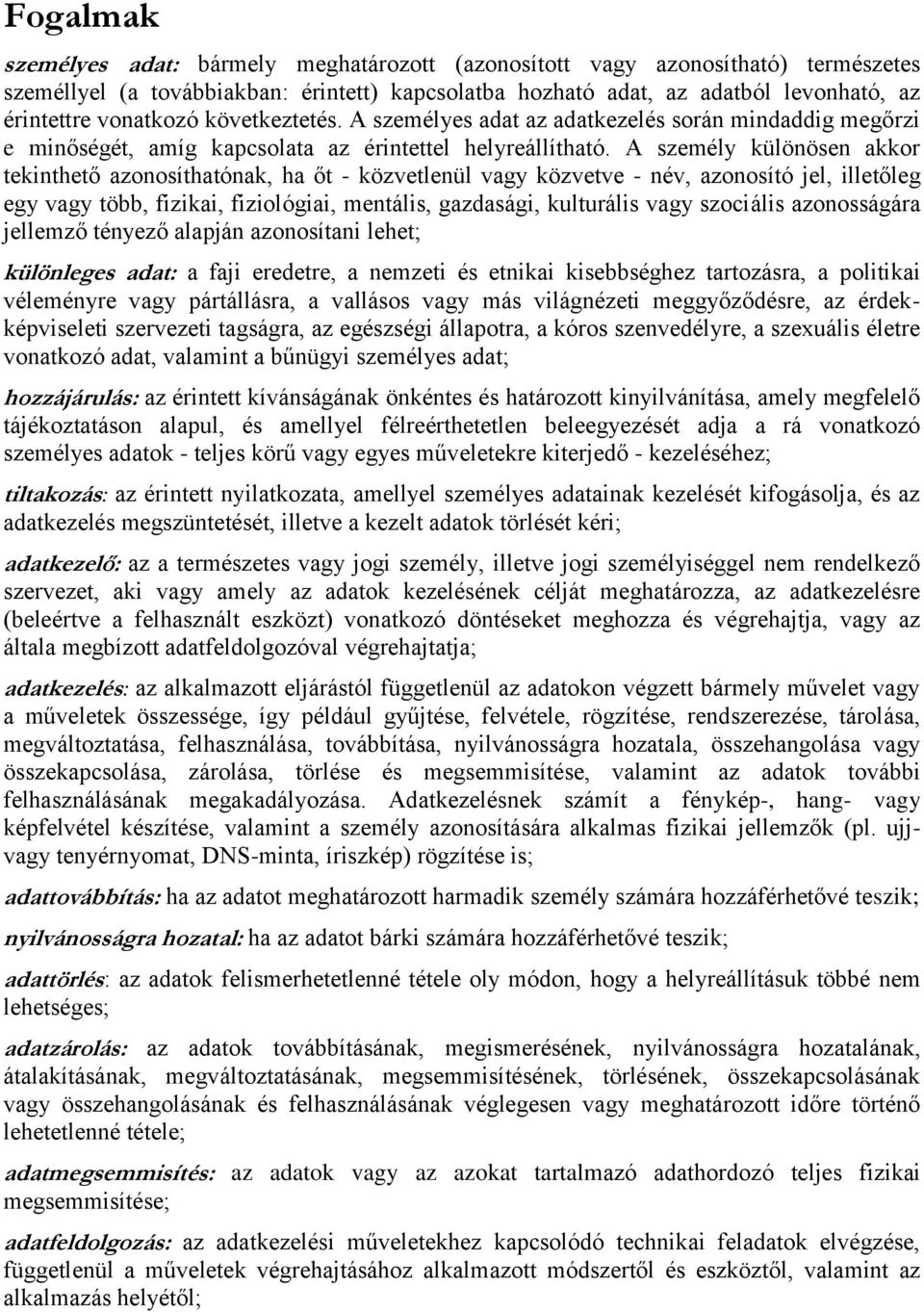 Fogalmak

személyes adat: bármely meghatározott (azonosított vagy azonosítható) természetes személlyel (a továbbiakban: érintett) kapcsolatba hozható adat, az adatból levonható, az érintettre vonatkozó következtetés. A személyes adat az adatkezelés során mindaddig megőrzi e minőségét, amíg kapcsolata az érintettel helyreállítható. A személy különösen akkor tekinthető azonosíthatónak, ha őt - közvetlenül vagy közvetve - név, azonosító jel, illetőleg egy vagy több, fizikai, fiziológiai, mentális, gazdasági, kulturális vagy szociális azonosságára jellemző tényező alapján azonosítani lehet;

különleges adat: a faji eredetre, a nemzeti és etnikai kisebbséghez tartozásra, a politikai véleményre vagy pártállásra, a vallásos vagy más világnézeti meggyőződésre, az érdekképviseleti szervezeti tagságra, az egészségi állapotra, a kóros szenvedélyre, a szexuális életre vonatkozó adat, valamint a bűnügyi személyes adat;

hozzájárulás: az érintett kívánságának önkéntes és határozott kinyilvánítása, amely megfelelő tájékoztatáson alapul, és amellyel félreérthetetlen beleegyezését adja a rá vonatkozó személyes adatok - teljes körű vagy egyes műveletekre kiterjedő - kezeléséhez;

tiltakozás: az érintett nyilatkozata, amellyel személyes adatainak kezelését kifogásolja, és az adatkezelés megszüntetését, illetve a kezelt adatok törlését kéri;

adatkezelő: az a természetes vagy jogi személy, illetve jogi személyiséggel nem rendelkező szervezet, aki vagy amely az adatok kezelésének célját meghatározza, az adatkezelésre (beleértve a felhasznált eszközt) vonatkozó döntéseket meghozza és végrehajtja, vagy az általa megbízott adatfeldolgozóval végrehajtatja;

adatkezelés: az alkalmazott eljárástól függetlenül az adatokon végzett bármely művelet vagy a műveletek összessége, így például gyűjtése, felvétele, rögzítése, rendszerezése, tárolása, megváltoztatása, felhasználása, továbbítása, nyilvánosságra hozatala, összehangolása vagy összekapcsolása, zárolása, törlése és megsemmisítése, valamint az adatok további felhasználásának megakadályozása. Adatkezelésnek számít a fénykép-, hang- vagy képfelvétel készítése, valamint a személy azonosítására alkalmas fizikai jellemzők (pl. ujj- vagy tenyérnyomat, DNS-minta, íriszkép) rögzítése is;

adattovábbítás: ha az adatot meghatározott harmadik személy számára hozzáférhetővé teszik;

nyilvánosságra hozatal: ha az adatot bárki számára hozzáférhetővé teszik;

adattörlés: az adatok felismerhetetlenné tétele oly módon, hogy a helyreállításuk többé nem lehetséges;

adatzárolás: az adatok továbbításának, megismerésének, nyilvánosságra hozatalának, átalakításának, megváltoztatásának, megsemmisítésének, törlésének, összekapcsolásának vagy összehangolásának és felhasználásának véglegesen vagy meghatározott időre történő lehetetlenné tétele;

adatmegsemmisítés: az adatok vagy az azokat tartalmazó adathordozó teljes fizikai megsemmisítése;

adatfeldolgozás: az adatkezelési műveletekhez kapcsolódó technikai feladatok elvégzése, függetlenül a műveletek végrehajtásához alkalmazott módszertől és eszköztől, valamint az alkalmazás helyétől;